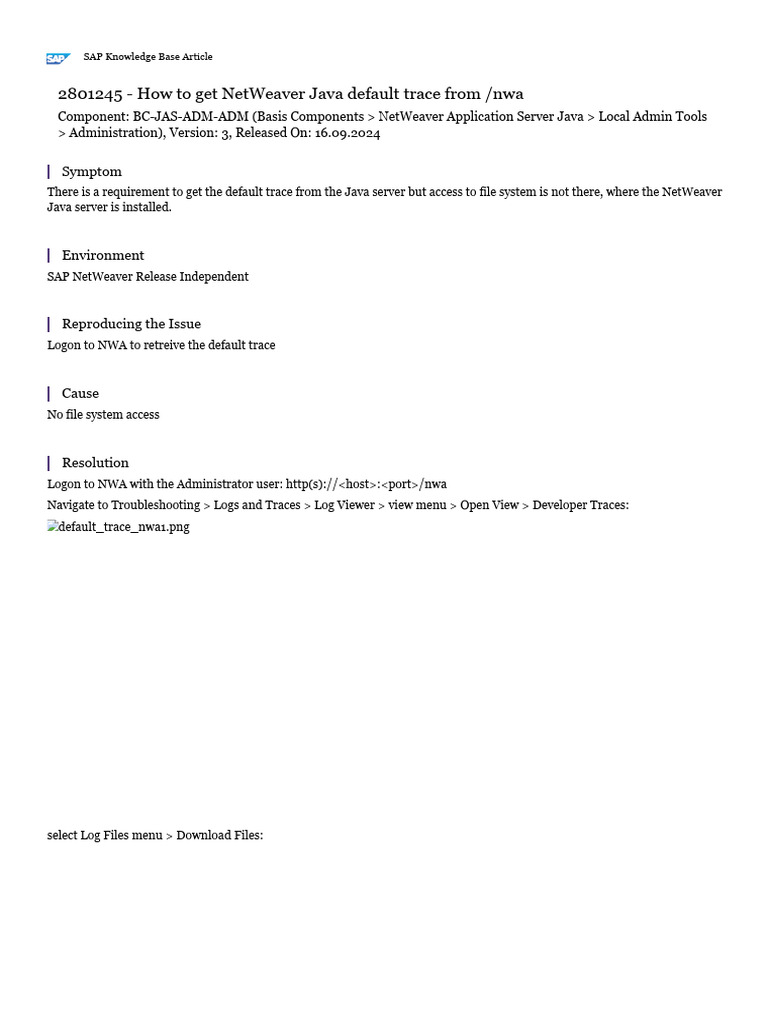 SAP

SAP Knowledge Base Article

2801245 - How to get NetWeaver Java default trace from /nwa

Component: BC-JAS-ADM-ADM (Basis Components > NetWeaver Application Server Java > Local Admin Tools > Administration), Version: 3, Released On: 16.09.2024

Symptom

There is a requirement to get the default trace from the Java server but access to file system is not there, where the NetWeaver Java server is installed.

Environment

SAP NetWeaver Release Independent

Reproducing the Issue

Logon to NWA to retreive the default trace

Cause

No file system access

Resolution

Logon to NWA with the Administrator user: http(s)://<host>:<port>/nwa

Navigate to Troubleshooting > Logs and Traces > Log Viewer > view menu > Open View > Developer Traces:

default_trace_nwa1.png

select Log Files menu > Download Files: